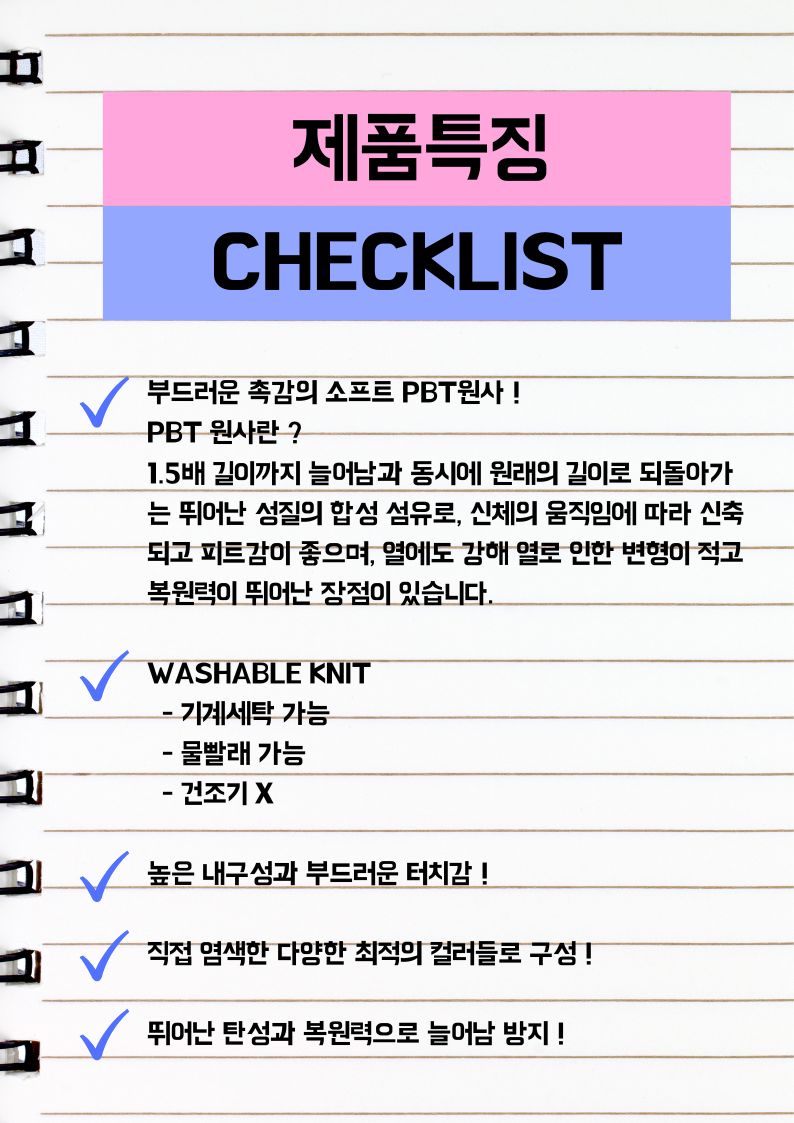 제품특징

CHECKLIST

부드러운 촉감의 소프트 PBT원사 !
PBT 원사란 ?
1.5배 길이까지 늘어남과 동시에 원래의 길이로 되돌아가는 뛰어난 성질의 합성 섬유로, 신체의 움직임에 따라 신축되고 피트감이 좋으며, 열에도 강해 열로 인한 변형이 적고 복원력이 뛰어난 장점이 있습니다.

WASHABLE KNIT
- 기계세탁 가능
- 물빨래 가능
- 건조기 X

높은 내구성과 부드러운 터치감 !

직접 염색한 다양한 최적의 컬러들로 구성 !

뛰어난 탄성과 복원력으로 늘어남 방지 !